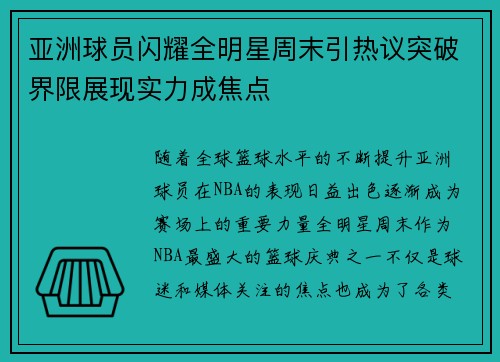 亚洲球员闪耀全明星周末引热议突破界限展现实力成焦点

随着全球篮球水平的不断提升亚洲球员在NBA的表现日益出色逐渐成为赛场上的重要力量全明星周末作为NBA最盛大的篮球庆典之一不仅是球迷和媒体关注的焦点也成为了各类